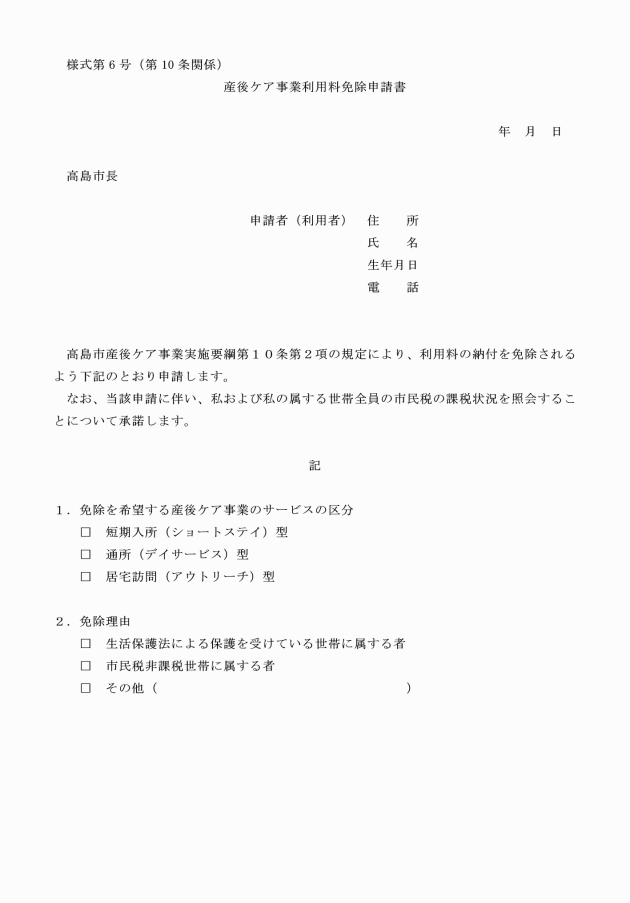 様式第6号（第10条関係）

産後ケア事業利用料免除申請書

年　月　日

高島市長

申請者（利用者）　住　所
氏　名
生年月日
電　話

高島市産後ケア事業実施要綱第１０条第２項の規定により、利用料の納付を免除されるよう下記のとおり申請します。

なお、当該申請に伴い、私および私の属する世帯全員の市民税の課税状況を照会することについて承諾します。

記

1．免除を希望する産後ケア事業のサービスの区分
☐ 短期入所（ショートステイ）型
☐ 通所（デイサービス）型
☐ 居宅訪問（アウトリーチ）型

2．免除理由
☐ 生活保護法による保護を受けている世帯に属する者
☐ 市民税非課税世帯に属する者
☐ その他（　　　　　　　　　　　　　　　　）